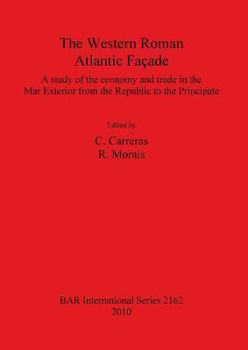 The Western Roman Atlantic Façade

A study of the economy and trade in the Mar Exterior from the Republic to the Principate

Edited by

C. Carreras
R. Morais

BAR International Series 2162
2010